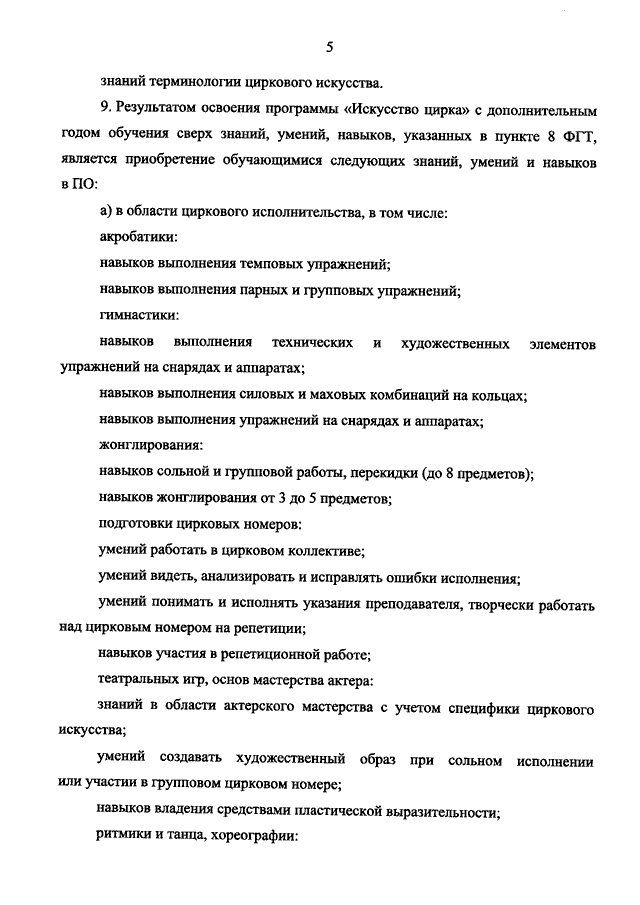 5

знаний терминологии циркового искусства.

9. Результатом освоения программы «Искусство цирка» с дополнительным годом обучения сверх знаний, умений, навыков, указанных в пункте 8 ФГТ, является приобретение обучающимися следующих знаний, умений и навыков в ПО:

а) в области циркового исполнительства, в том числе:

акробатики:

навыков выполнения темповых упражнений;

навыков выполнения парных и групповых упражнений;

гимнастики:

навыков выполнения технических и художественных элементов упражнений на снарядах и аппаратах;

навыков выполнения силовых и маховых комбинаций на кольцах;

навыков выполнения упражнений на снарядах и аппаратах;

жонглирования:

навыков сольной и групповой работы, перекидки (до 8 предметов);

навыков жонглирования от 3 до 5 предметов;

подготовки цирковых номеров:

умений работать в цирковом коллективе;

умений видеть, анализировать и исправлять ошибки исполнения;

умений понимать и исполнять указания преподавателя, творчески работать над цирковым номером на репетиции;

навыков участия в репетиционной работе;

театральных игр, основ мастерства актера:

знаний в области актерского мастерства с учетом специфики циркового искусства;

умений создавать художественный образ при сольном исполнении или участии в групповом цирковом номере;

навыков владения средствами пластической выразительности;

ритмики и танца, хореографии: